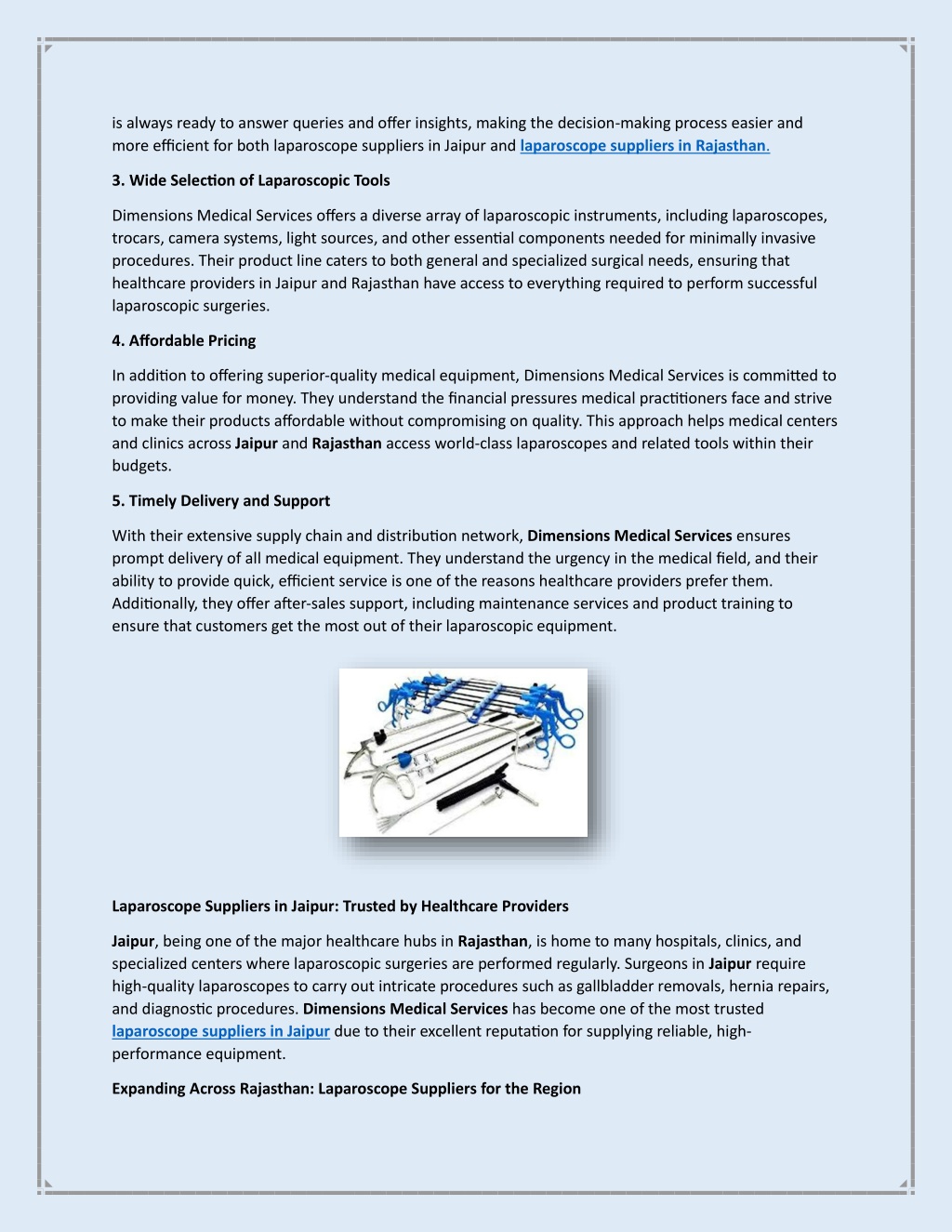 is always ready to answer queries and offer insights, making the decision-making process easier and more efficient for both laparoscope suppliers in Jaipur and laparoscope suppliers in Rajasthan.

3. Wide Selection of Laparoscopic Tools

Dimensions Medical Services offers a diverse array of laparoscopic instruments, including laparoscopes, trocars, camera systems, light sources, and other essential components needed for minimally invasive procedures. Their product line caters to both general and specialized surgical needs, ensuring that healthcare providers in Jaipur and Rajasthan have access to everything required to perform successful laparoscopic surgeries.

4. Affordable Pricing

In addition to offering superior-quality medical equipment, Dimensions Medical Services is committed to providing value for money. They understand the financial pressures medical practitioners face and strive to make their products affordable without compromising on quality. This approach helps medical centers and clinics across Jaipur and Rajasthan access world-class laparoscopes and related tools within their budgets.

5. Timely Delivery and Support

With their extensive supply chain and distribution network, Dimensions Medical Services ensures prompt delivery of all medical equipment. They understand the urgency in the medical field, and their ability to provide quick, efficient service is one of the reasons healthcare providers prefer them. Additionally, they offer after-sales support, including maintenance services and product training to ensure that customers get the most out of their laparoscopic equipment.

Laparoscope Suppliers in Jaipur: Trusted by Healthcare Providers

Jaipur, being one of the major healthcare hubs in Rajasthan, is home to many hospitals, clinics, and specialized centers where laparoscopic surgeries are performed regularly. Surgeons in Jaipur require high-quality laparoscopes to carry out intricate procedures such as gallbladder removals, hernia repairs, and diagnostic procedures. Dimensions Medical Services has become one of the most trusted laparoscope suppliers in Jaipur due to their excellent reputation for supplying reliable, high-performance equipment.

Expanding Across Rajasthan: Laparoscope Suppliers for the Region